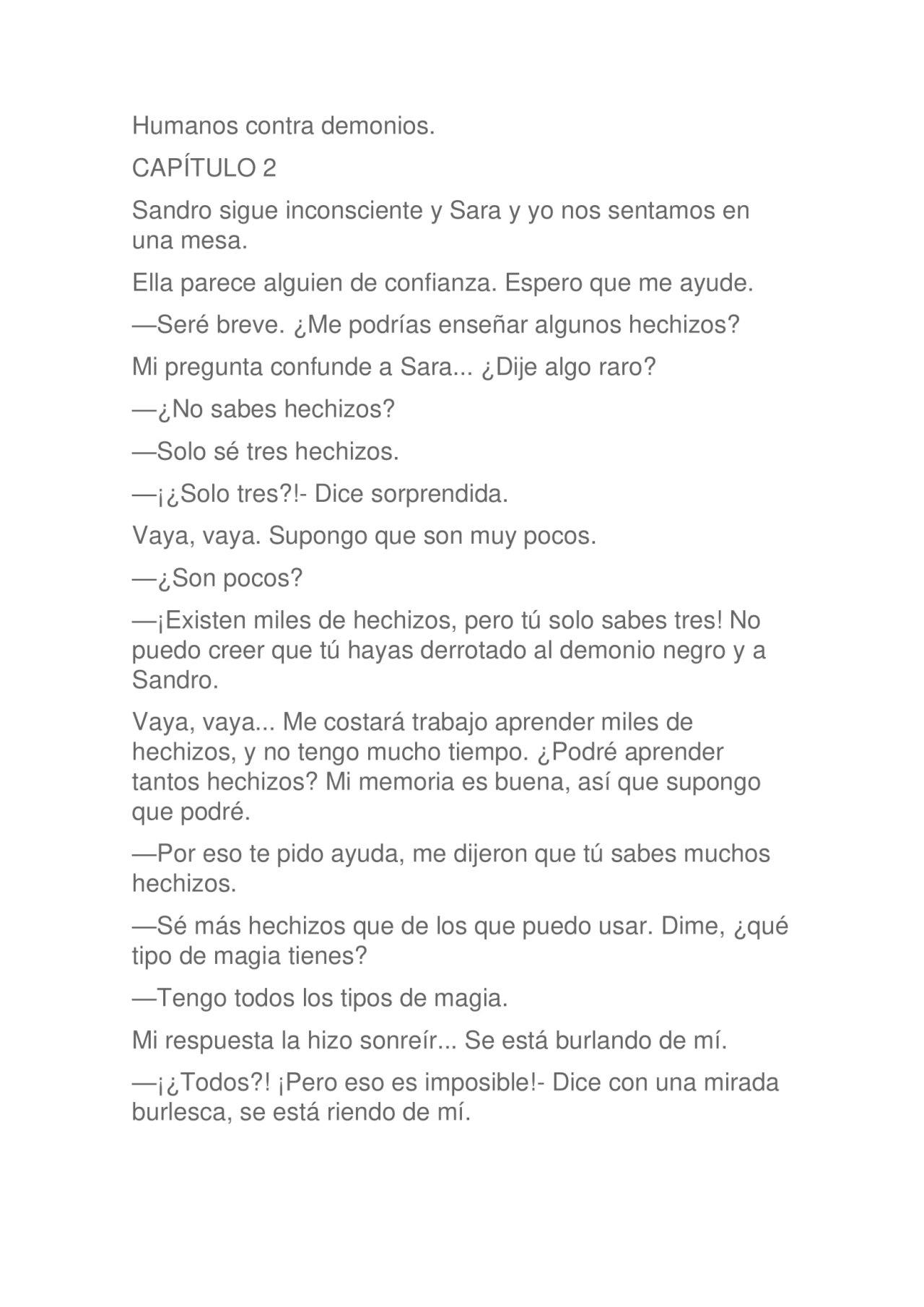 Humanos contra demonios.

CAPÍTULO 2

Sandro sigue inconsciente y Sara y yo nos sentamos en una mesa.

Ella parece alguien de confianza. Espero que me ayude.

—Seré breve. ¿Me podrías enseñar algunos hechizos?

Mi pregunta confunde a Sara... ¿Dije algo raro?

—¿No sabes hechizos?

—Solo sé tres hechizos.

—¡¿Solo tres?!- Dice sorprendida.

Vaya, vaya. Supongo que son muy pocos.

—¿Son pocos?

—¡Existen miles de hechizos, pero tú solo sabes tres! No puedo creer que tú hayas derrotado al demonio negro y a Sandro.

Vaya, vaya... Me costará trabajo aprender miles de hechizos, y no tengo mucho tiempo. ¿Podré aprender tantos hechizos? Mi memoria es buena, así que supongo que podré.

—Por eso te pido ayuda, me dijeron que tú sabes muchos hechizos.

—Sé más hechizos que de los que puedo usar. Dime, ¿qué tipo de magia tienes?

—Tengo todos los tipos de magia.

Mi respuesta la hizo sonreír... Se está burlando de mí.

—¡¿Todos?! ¡Pero eso es imposible!- Dice con una mirada burlesca, se está riendo de mí.